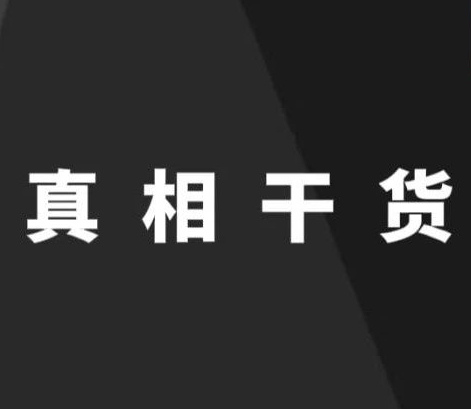 真相干货